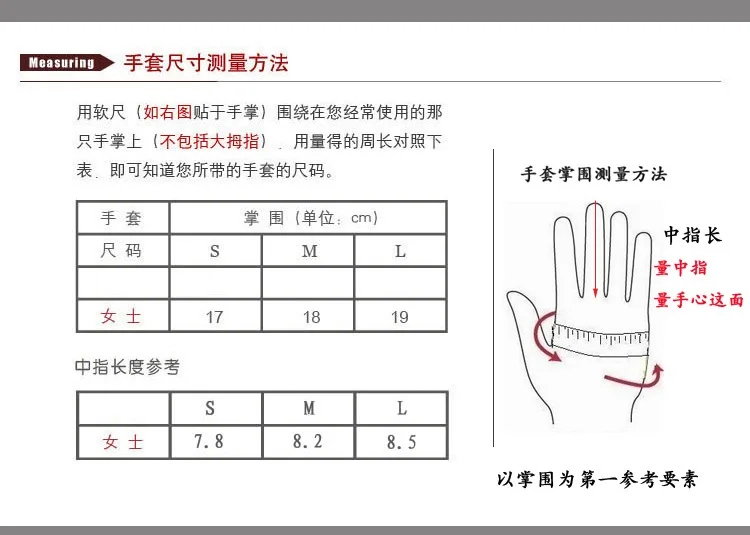 Measuring 手套尺寸测量方法

用软尺（如右图贴于手掌）围绕在您经常使用的那只手掌上（不包括大拇指），用量得的周长对照下表，即可知道您所带的手套的尺码。

| 手 套 | 掌 围（单位：cm） | | |
|---|---|---|---|
| 尺 码 | S | M | L |
| | | | |
| 女 士 | 17 | 18 | 19 |

中指长度参考

| | S | M | L |
|---|---|---|---|
| 女 士 | 7.8 | 8.2 | 8.5 |

手套掌围测量方法

中指长

量中指

量手心这面

以掌围为第一参考要素